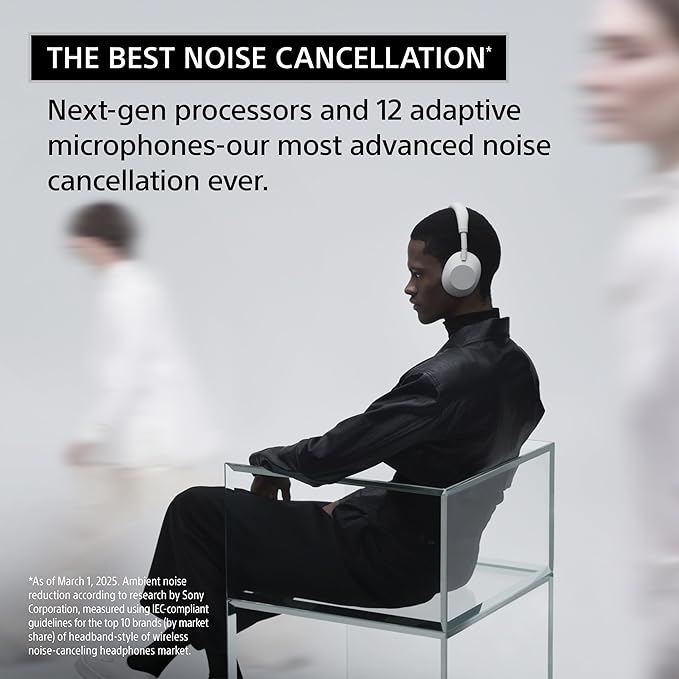 THE BEST NOISE CANCELLATION*

Next-gen processors and 12 adaptive microphones-our most advanced noise cancellation ever.

*As of March 1, 2025. Ambient noise reduction according to research by Sony Corporation, measured using IEC-compliant guidelines for the top 10 brands (by market share) of headband-style of wireless noise-canceling headphones market.